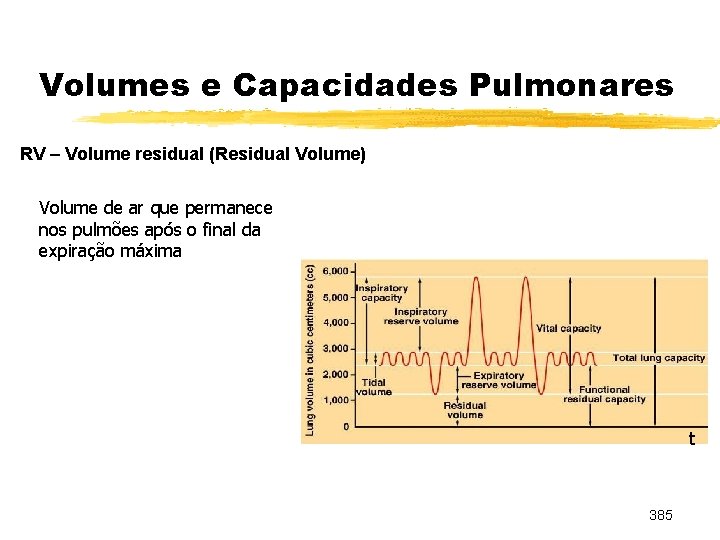 Volumes e Capacidades Pulmonares

RV – Volume residual (Residual Volume)

Volume de ar que permanece nos pulmões após o final da expiração máxima

Lung volume in cubic centimeters (cc)
6,000
5,000
4,000
3,000
2,000
1,000
0
Inspiratory capacity
Inspiratory reserve volume
Vital capacity
Total lung capacity
Tidal volume
Expiratory reserve volume
Residual volume
Functional residual capacity
t

385